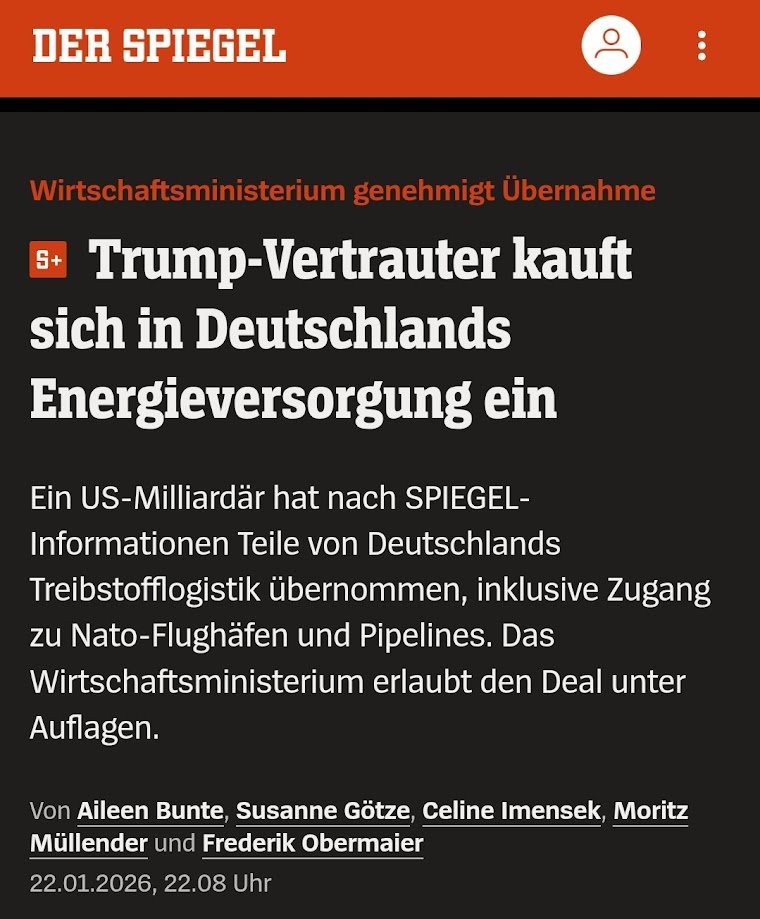 DER SPIEGEL

Wirtschaftsministerium genehmigt Übernahme

S+ Trump-Vertrauter kauft sich in Deutschlands Energieversorgung ein

Ein US-Milliardär hat nach SPIEGEL-Informationen Teile von Deutschlands Treibstofflogistik übernommen, inklusive Zugang zu Nato-Flughäfen und Pipelines. Das Wirtschaftsministerium erlaubt den Deal unter Auflagen.

Von Aileen Bunte, Susanne Götze, Celine Imensek, Moritz Müllender und Frederik Obermaier
22.01.2026, 22.08 Uhr